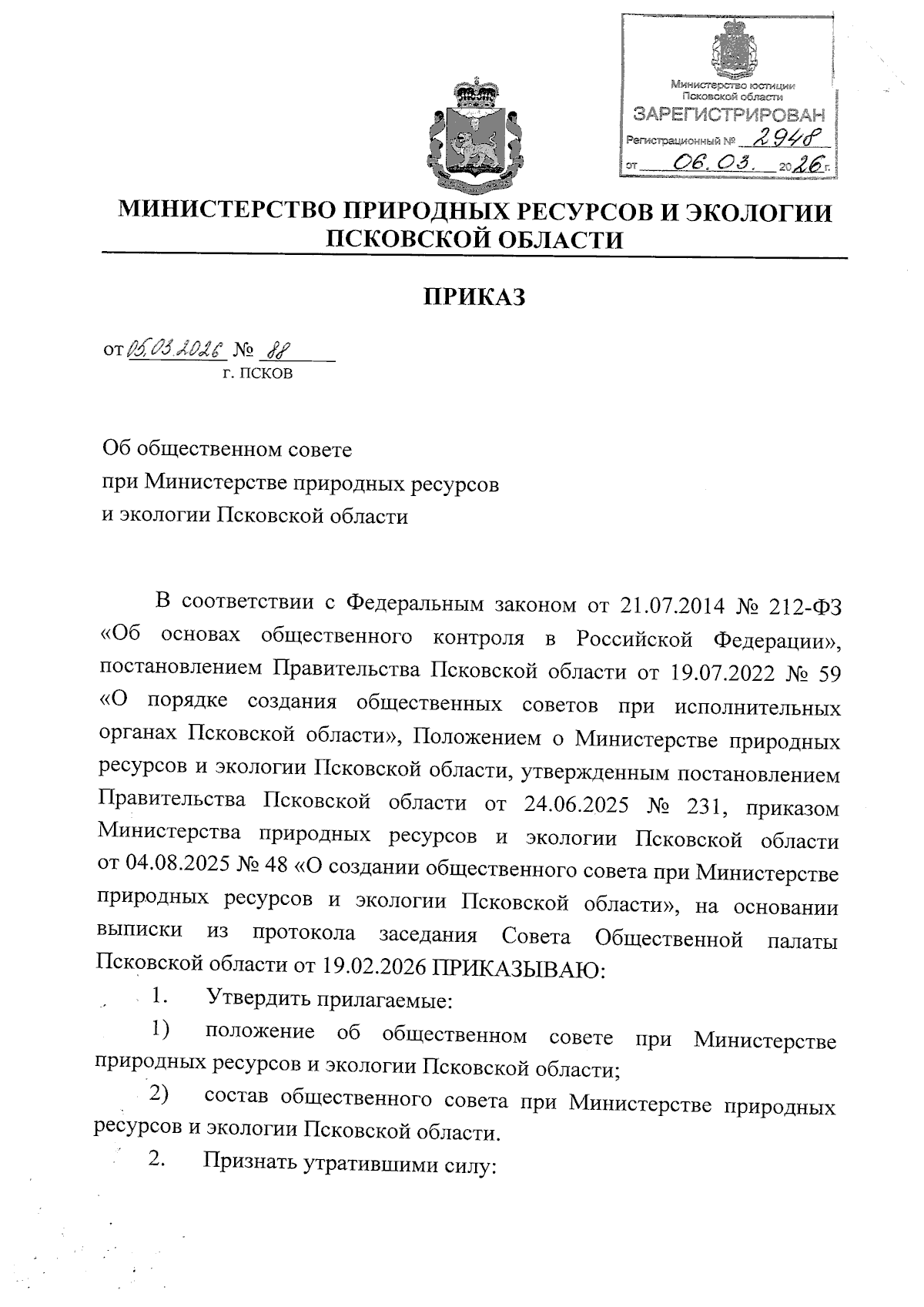 Министерство юстиции Псковской области
ЗАРЕГИСТРИРОВАН
Регистрационный № 2948
от 06.03. 2026 г.

МИНИСТЕРСТВО ПРИРОДНЫХ РЕСУРСОВ И ЭКОЛОГИИ ПСКОВСКОЙ ОБЛАСТИ

ПРИКАЗ

от 05.03.2026 № 88
г. ПСКОВ

Об общественном совете
при Министерстве природных ресурсов
и экологии Псковской области

В соответствии с Федеральным законом от 21.07.2014 № 212-ФЗ «Об основах общественного контроля в Российской Федерации», постановлением Правительства Псковской области от 19.07.2022 № 59 «О порядке создания общественных советов при исполнительных органах Псковской области», Положением о Министерстве природных ресурсов и экологии Псковской области, утвержденным постановлением Правительства Псковской области от 24.06.2025 № 231, приказом Министерства природных ресурсов и экологии Псковской области от 04.08.2025 № 48 «О создании общественного совета при Министерстве природных ресурсов и экологии Псковской области», на основании выписки из протокола заседания Совета Общественной палаты Псковской области от 19.02.2026 ПРИКАЗЫВАЮ:

1. Утвердить прилагаемые:

1) положение об общественном совете при Министерстве природных ресурсов и экологии Псковской области;

2) состав общественного совета при Министерстве природных ресурсов и экологии Псковской области.

2. Признать утратившими силу: